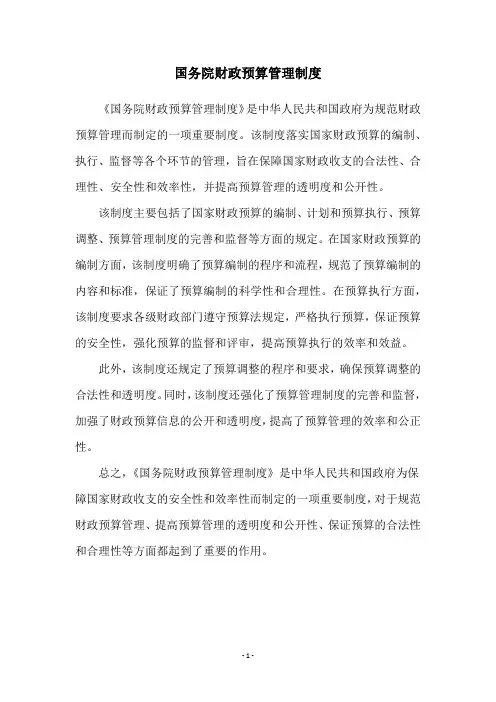 国务院财政预算管理制度

《国务院财政预算管理制度》是中华人民共和国政府为规范财政预算管理而制定的一项重要制度。该制度落实国家财政预算的编制、执行、监督等各个环节的管理，旨在保障国家财政收支的合法性、合理性、安全性和效率性，并提高预算管理的透明度和公开性。

该制度主要包括了国家财政预算的编制、计划和预算执行、预算调整、预算管理制度的完善和监督等方面的规定。在国家财政预算的编制方面，该制度明确了预算编制的程序和流程，规范了预算编制的内容和标准，保证了预算编制的科学性和合理性。在预算执行方面，该制度要求各级财政部门遵守预算法规定，严格执行预算，保证预算的安全性，强化预算的监督和评审，提高预算执行的效率和效益。

此外，该制度还规定了预算调整的程序和要求，确保预算调整的合法性和透明度。同时，该制度还强化了预算管理制度的完善和监督，加强了财政预算信息的公开和透明度，提高了预算管理的效率和公正性。

总之，《国务院财政预算管理制度》是中华人民共和国政府为保障国家财政收支的安全性和效率性而制定的一项重要制度，对于规范财政预算管理、提高预算管理的透明度和公开性、保证预算的合法性和合理性等方面都起到了重要的作用。

- 1 -